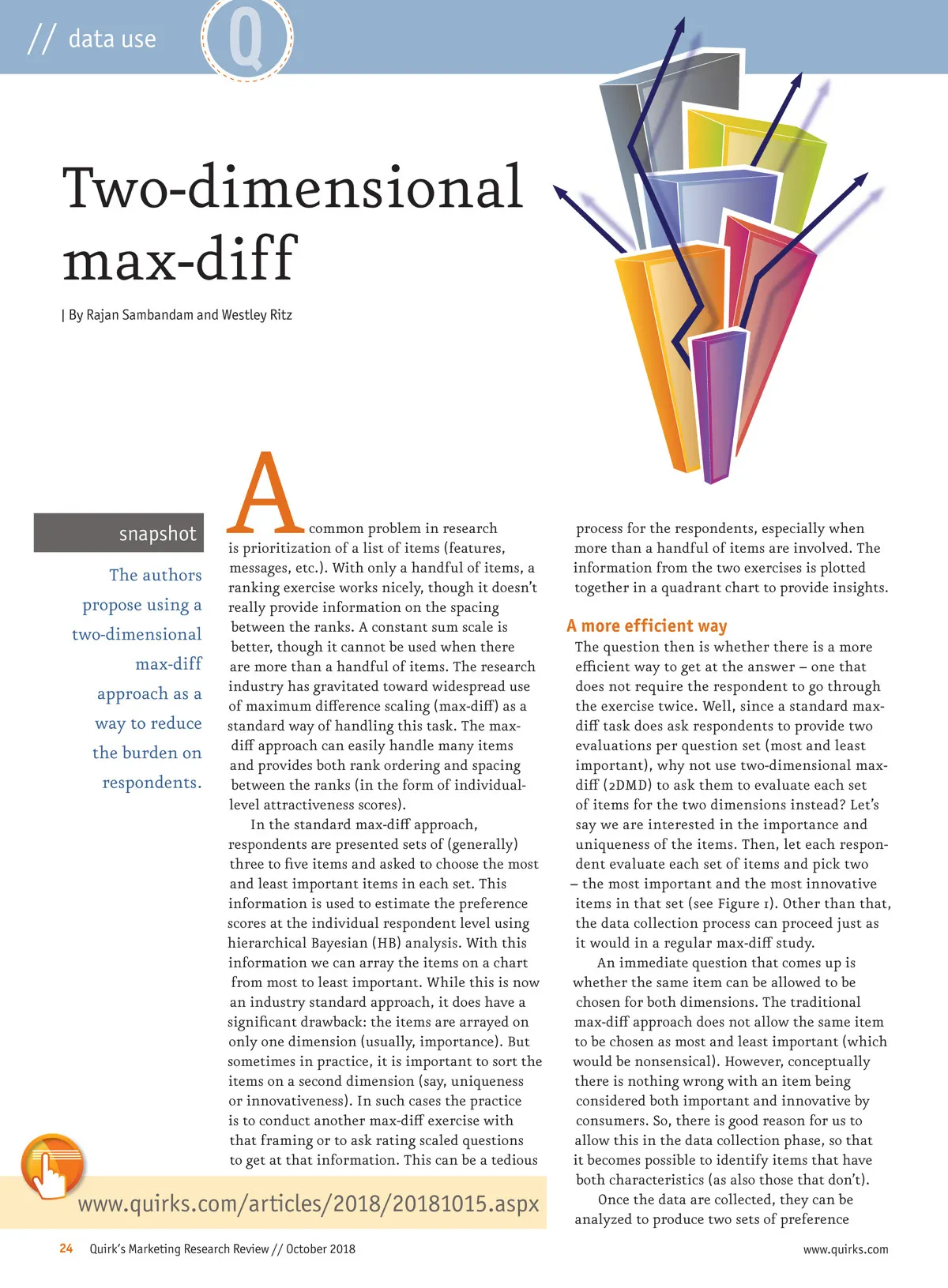 // data use

Q

Two-dimensional max-diff

| By Rajan Sambandam and Westley Ritz

snapshot

The authors propose using a two-dimensional max-diff approach as a way to reduce the burden on respondents.

A common problem in research is prioritization of a list of items (features, messages, etc.). With only a handful of items, a ranking exercise works nicely, though it doesn't really provide information on the spacing between the ranks. A constant sum scale is better, though it cannot be used when there are more than a handful of items. The research industry has gravitated toward widespread use of maximum difference scaling (max-diff) as a standard way of handling this task. The max-diff approach can easily handle many items and provides both rank ordering and spacing between the ranks (in the form of individual-level attractiveness scores).

In the standard max-diff approach, respondents are presented sets of (generally) three to five items and asked to choose the most and least important items in each set. This information is used to estimate the preference scores at the individual respondent level using hierarchical Bayesian (HB) analysis. With this information we can array the items on a chart from most to least important. While this is now an industry standard approach, it does have a significant drawback: the items are arrayed on only one dimension (usually, importance). But sometimes in practice, it is important to sort the items on a second dimension (say, uniqueness or innovativeness). In such cases the practice is to conduct another max-diff exercise with that framing or to ask rating scaled questions to get at that information. This can be a tedious process for the respondents, especially when more than a handful of items are involved. The information from the two exercises is plotted together in a quadrant chart to provide insights.

A more efficient way

The question then is whether there is a more efficient way to get at the answer – one that does not require the respondent to go through the exercise twice. Well, since a standard max-diff task does ask respondents to provide two evaluations per question set (most and least important), why not use two-dimensional max-diff (2DMD) to ask them to evaluate each set of items for the two dimensions instead? Let's say we are interested in the importance and uniqueness of the items. Then, let each respondent evaluate each set of items and pick two – the most important and the most innovative items in that set (see Figure 1). Other than that, the data collection process can proceed just as it would in a regular max-diff study.

An immediate question that comes up is whether the same item can be allowed to be chosen for both dimensions. The traditional max-diff approach does not allow the same item to be chosen as most and least important (which would be nonsensical). However, conceptually there is nothing wrong with an item being considered both important and innovative by consumers. So, there is good reason for us to allow this in the data collection phase, so that it becomes possible to identify items that have both characteristics (as also those that don't).

Once the data are collected, they can be analyzed to produce two sets of preference

www.quirks.com/articles/2018/20181015.aspx

24 Quirk's Marketing Research Review // October 2018

www.quirks.com